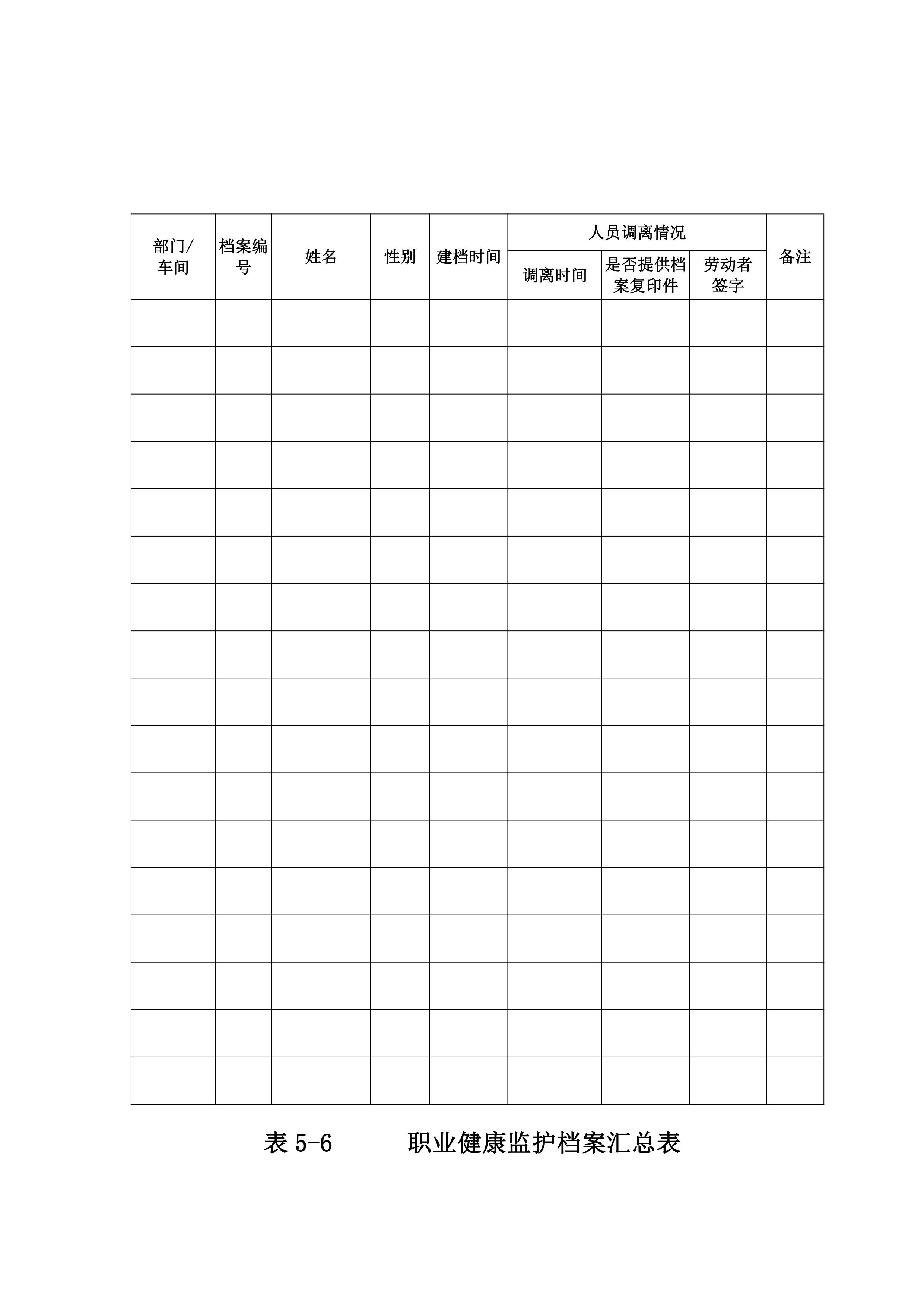 | 部门/车间 | 档案编号 | 姓名 | 性别 | 建档时间 | 人员调离情况 | | | 备注 |
|---|---|---|---|---|---|---|---|---|
| | | | | | 调离时间 | 是否提供档案复印件 | 劳动者签字 | |
| | | | | | | | | |
| | | | | | | | | |
| | | | | | | | | |
| | | | | | | | | |
| | | | | | | | | |
| | | | | | | | | |
| | | | | | | | | |
| | | | | | | | | |
| | | | | | | | | |
| | | | | | | | | |
| | | | | | | | | |
| | | | | | | | | |
| | | | | | | | | |
| | | | | | | | | |
| | | | | | | | | |
| | | | | | | | | |
| | | | | | | | | |

表 5-6　　职业健康监护档案汇总表